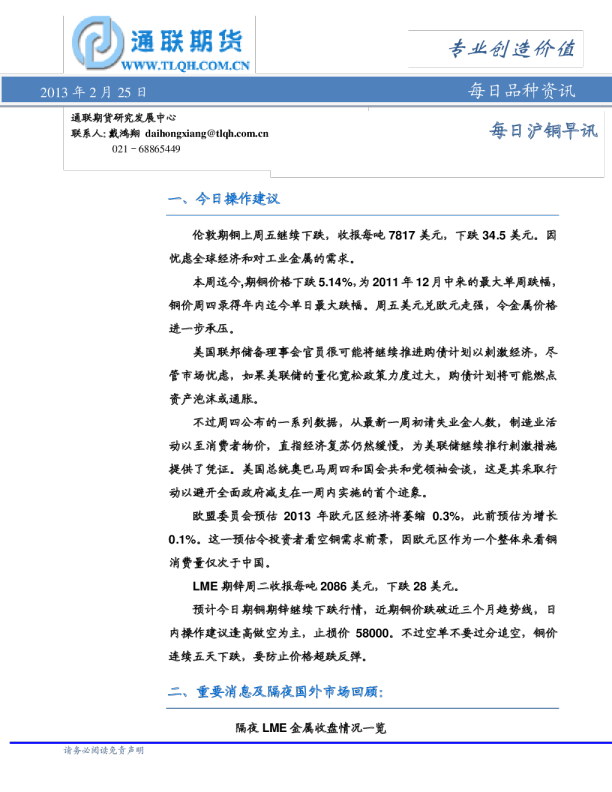 通联期货
WWW.TLQH.COM.CN

专业创造价值

2013年2月25日

每日品种资讯

通联期货研究发展中心
联系人：戴鸿翔 daihongxiang@tlqh.com.cn
021－68865449

每日沪铜早讯

一、今日操作建议

伦敦期铜上周五继续下跌，收报每吨7817美元，下跌34.5美元。因忧虑全球经济和对工业金属的需求。

本周迄今，期铜价格下跌5.14%，为2011年12月中来的最大单周跌幅，铜价周四录得年内迄今单日最大跌幅。周五美元兑欧元走强，令金属价格进一步承压。

美国联邦储备理事会官员很可能将继续推进购债计划以刺激经济，尽管市场忧虑，如果美联储的量化宽松政策力度过大，购债计划将可能燃点资产泡沫或通胀。

不过周四公布的一系列数据，从最新一周初请失业金人数，制造业活动以至消费者物价，直指经济复苏仍然缓慢，为美联储继续推行刺激措施提供了凭证。美国总统奥巴马周四和国会共和党领袖会谈，这是其采取行动以避开全面政府减支在一周内实施的首个迹象。

欧盟委员会预估2013年欧元区经济将萎缩0.3%，此前预估为增长0.1%。这一预估令投资者看空铜需求前景，因欧元区作为一个整体来看铜消费量仅次于中国。

LME期锌周二收报每吨2086美元，下跌28美元。

预计今日期铜期锌继续下跌行情，近期铜价跌破近三个月趋势线，日内操作建议逢高做空为主，止损价58000。不过空单不要过分追空，铜价连续五天下跌，要防止价格超跌反弹。

二、重要消息及隔夜国外市场回顾：

隔夜LME金属收盘情况一览

请务必阅读免责声明